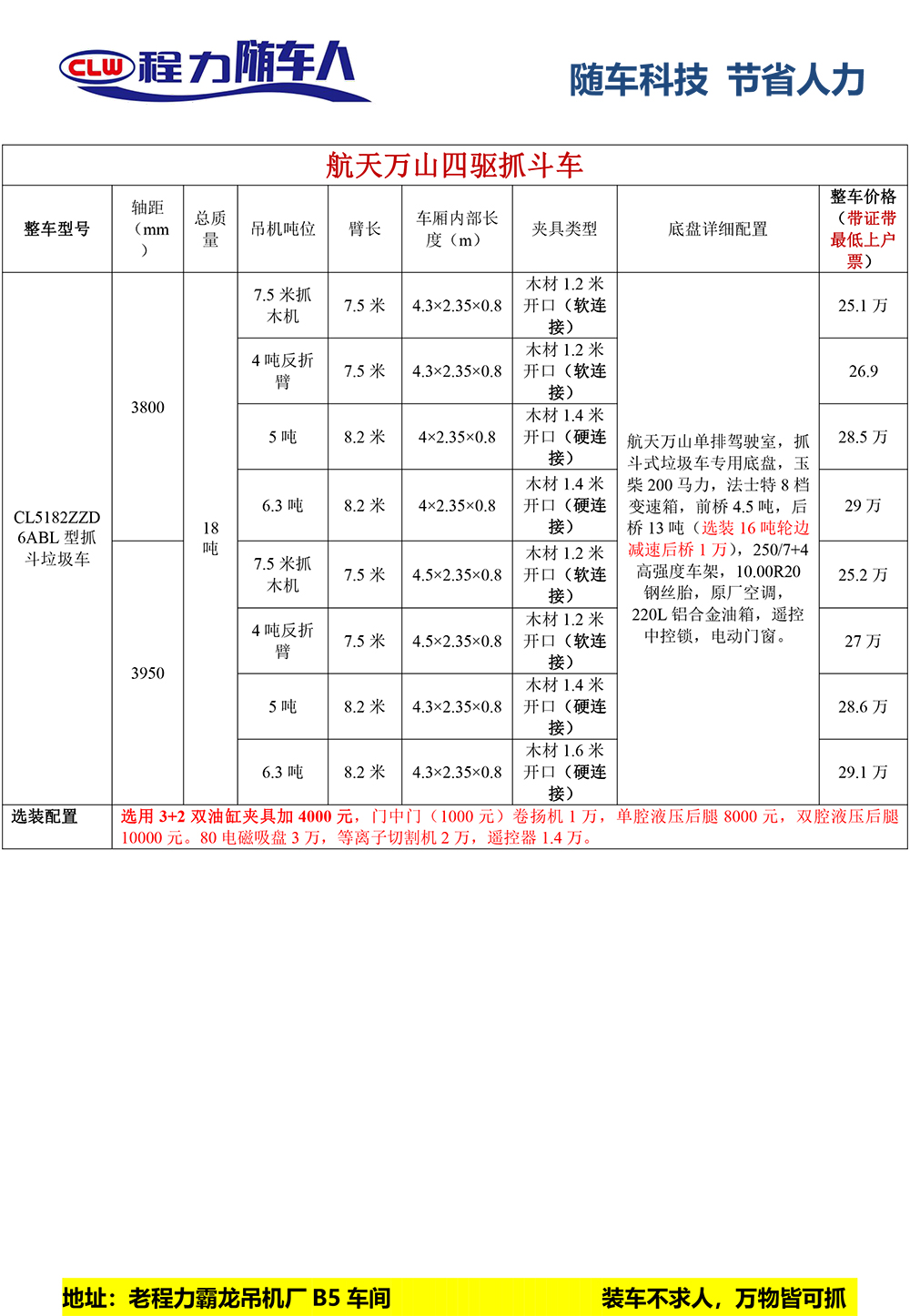 CLW 程力随车人

随车科技 节省人力

航天万山四驱抓斗车

| 整车型号 | 轴距（mm） | 总质量 | 吊机吨位 | 臂长 | 车厢内部长度（m） | 夹具类型 | 底盘详细配置 | 整车价格（带证带最低上户票） |
|---|---|---|---|---|---|---|---|---|
| CL5182ZZD6ABL 型抓斗垃圾车 | 3800 | 18 吨 | 7.5 米抓木机 | 7.5 米 | 4.3×2.35×0.8 | 木材 1.2 米开口（软连接） | 航天万山单排驾驶室，抓斗式垃圾车专用底盘，玉柴 200 马力，法士特 8 档变速箱，前桥 4.5 吨，后桥 13 吨（选装 16 吨轮边减速后桥 1 万），250/7+4 高强度车架，10.00R20 钢丝胎，原厂空调，220L 铝合金油箱，遥控中控锁，电动门窗。 | 25.1 万 |
| | | | 4 吨反折臂 | 7.5 米 | 4.3×2.35×0.8 | 木材 1.2 米开口（软连接） | | 26.9 |
| | | | 5 吨 | 8.2 米 | 4×2.35×0.8 | 木材 1.4 米开口（硬连接） | | 28.5 万 |
| | | | 6.3 吨 | 8.2 米 | 4×2.35×0.8 | 木材 1.4 米开口（硬连接） | | 29 万 |
| | 3950 | | 7.5 米抓木机 | 7.5 米 | 4.5×2.35×0.8 | 木材 1.2 米开口（软连接） | | 25.2 万 |
| | | | 4 吨反折臂 | 7.5 米 | 4.5×2.35×0.8 | 木材 1.2 米开口（软连接） | | 27 万 |
| | | | 5 吨 | 8.2 米 | 4.3×2.35×0.8 | 木材 1.4 米开口（硬连接） | | 28.6 万 |
| | | | 6.3 吨 | 8.2 米 | 4.3×2.35×0.8 | 木材 1.6 米开口（硬连接） | | 29.1 万 |
| 选装配置 | 选用 3+2 双油缸夹具加 4000 元，门中门（1000 元）卷扬机 1 万，单腔液压后腿 8000 元，双腔液压后腿 10000 元。80 电磁吸盘 3 万，等离子切割机 2 万，遥控器 1.4 万。 | | | | | | | |

地址：老程力霸龙吊机厂 B5 车间

装车不求人，万物皆可抓